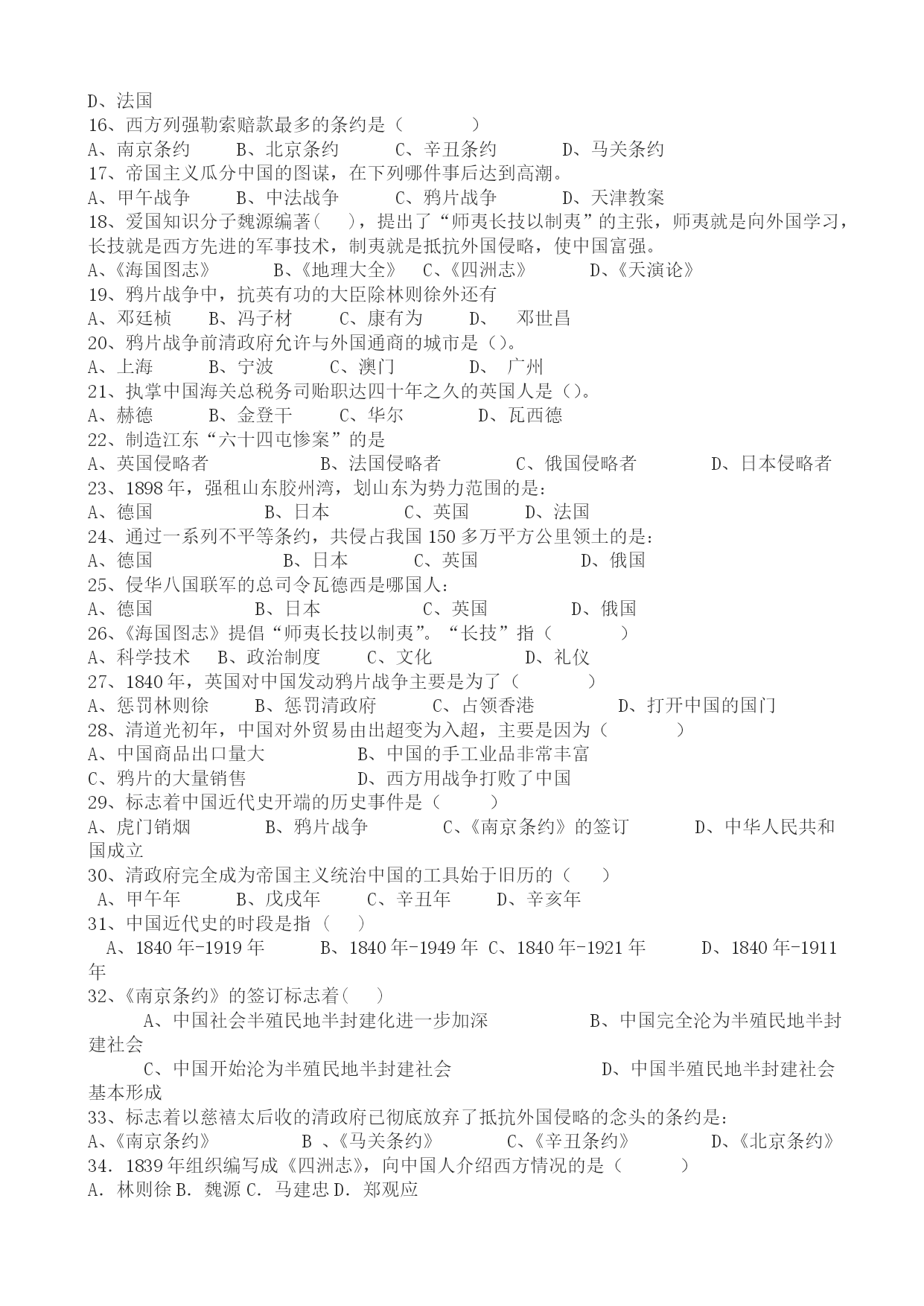 D、法国
16、西方列强勒索赔款最多的条约是（　　　）
A、南京条约　　B、北京条约　　C、辛丑条约　　D、马关条约
17、帝国主义瓜分中国的图谋，在下列哪件事后达到高潮。
A、甲午战争　　B、中法战争　　C、鸦片战争　　D、天津教案
18、爱国知识分子魏源编著(　　)，提出了“师夷长技以制夷”的主张，师夷就是向外国学习，长技就是西方先进的军事技术，制夷就是抵抗外国侵略，使中国富强。
A、《海国图志》　　B、《地理大全》　C、《四洲志》　　D、《天演论》
19、鸦片战争中，抗英有功的大臣除林则徐外还有
A、邓廷桢　B、冯子材　　C、康有为　　D、　邓世昌
20、鸦片战争前清政府允许与外国通商的城市是（）。
A、上海　　B、宁波　　C、澳门　　D、　广州
21、执掌中国海关总税务司贻职达四十年之久的英国人是（）。
A、赫德　　B、金登干　　C、华尔　　D、瓦西德
22、制造江东“六十四屯惨案”的是
A、英国侵略者　　　　B、法国侵略者　　　C、俄国侵略者　　　D、日本侵略者
23、1898 年，强租山东胶州湾，划山东为势力范围的是：
A、德国　　　　B、日本　　　C、英国　　　D、法国
24、通过一系列不平等条约，共侵占我国 150 多万平方公里领土的是：
A、德国　　　　　B、日本　　　C、英国　　　　D、俄国
25、侵华八国联军的总司令瓦德西是哪国人：
A、德国　　　　B、日本　　　　C、英国　　　　D、俄国
26、《海国图志》提倡“师夷长技以制夷”。“长技”指（　　　）
A、科学技术　B、政治制度　　C、文化　　　D、礼仪
27、1840 年，英国对中国发动鸦片战争主要是为了（　　　）
A、惩罚林则徐　　B、惩罚清政府　　C、占领香港　　　D、打开中国的国门
28、清道光初年，中国对外贸易由出超变为入超，主要是因为（　　　）
A、中国商品出口量大　　　　B、中国的手工业品非常丰富
C、鸦片的大量销售　　　　　D、西方用战争打败了中国
29、标志着中国近代史开端的历史事件是（　　）
A、虎门销烟　　　B、鸦片战争　　　C、《南京条约》的签订　　D、中华人民共和国成立
30、清政府完全成为帝国主义统治中国的工具始于旧历的（　　）
A、甲午年　　B、戊戌年　　C、辛丑年　　D、辛亥年
31、中国近代史的时段是指（　　）
A、1840 年-1919 年　　B、1840 年-1949 年 C、1840 年-1921 年　　D、1840 年-1911 年
32、《南京条约》的签订标志着(　　)
A、中国社会半殖民地半封建化进一步加深　　　B、中国完全沦为半殖民地半封建社会
C、中国开始沦为半殖民地半封建社会　　　　D、中国半殖民地半封建社会基本形成
33、标志着以慈禧太后收的清政府已彻底放弃了抵抗外国侵略的念头的条约是：
A、《南京条约》　　　B 、《马关条约》　　C、《辛丑条约》　　D、《北京条约》
34. 1839 年组织编写成《四洲志》，向中国人介绍西方情况的是（　　　）
A. 林则徐 B. 魏源 C. 马建忠 D. 郑观应